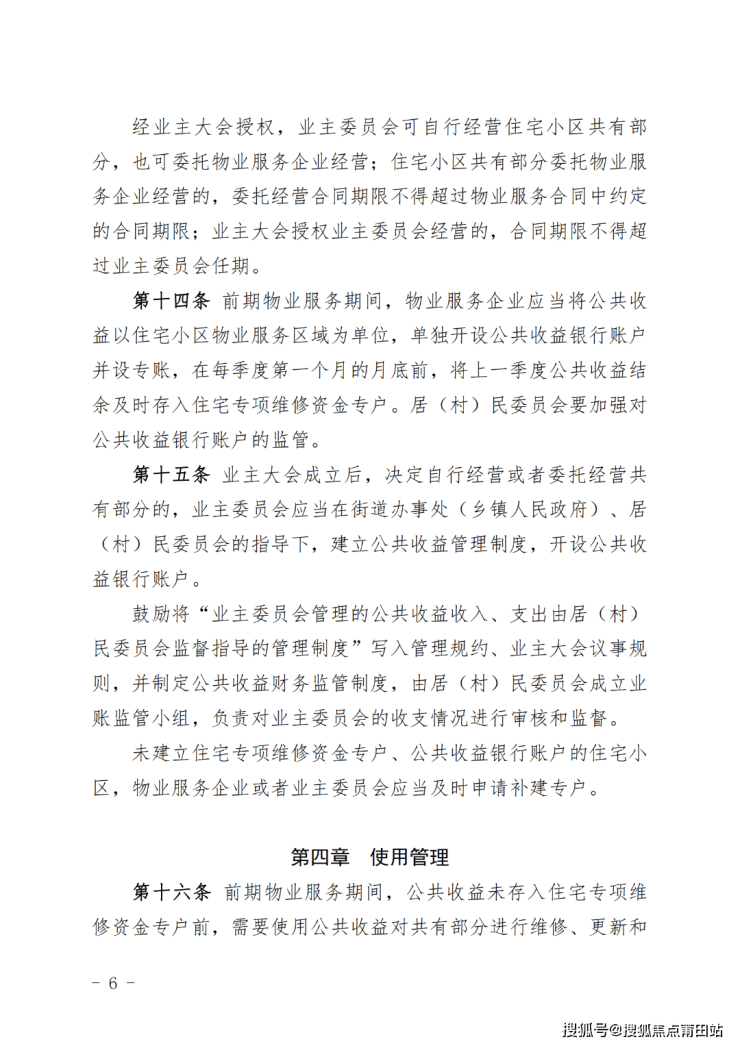 经业主大会授权，业主委员会可自行经营住宅小区共有部分，也可委托物业服务企业经营；住宅小区共有部分委托物业服务企业经营的，委托经营合同期限不得超过物业服务合同中约定的合同期限；业主大会授权业主委员会经营的，合同期限不得超过业主委员会任期。

第十四条 前期物业服务期间，物业服务企业应当将公共收益以住宅小区物业服务区域为单位，单独开设公共收益银行账户并设专账，在每季度第一个月的月底前，将上一季度公共收益结余及时存入住宅专项维修资金专户。居（村）民委员会要加强对公共收益银行账户的监管。

第十五条 业主大会成立后，决定自行经营或者委托经营共有部分的，业主委员会应当在街道办事处（乡镇人民政府）、居（村）民委员会的指导下，建立公共收益管理制度，开设公共收益银行账户。

鼓励将“业主委员会管理的公共收益收入、支出由居（村）民委员会监督指导的管理制度”写入管理规约、业主大会议事规则，并制定公共收益财务监管制度，由居（村）民委员会成立业账监管小组，负责对业主委员会的收支情况进行审核和监督。

未建立住宅专项维修资金专户、公共收益银行账户的住宅小区，物业服务企业或者业主委员会应当及时申请补建专户。

第四章 使用管理

第十六条 前期物业服务期间，公共收益未存入住宅专项维修资金专户前，需要使用公共收益对共有部分进行维修、更新和

- 6 -

搜狐号@搜狐焦点莆田站